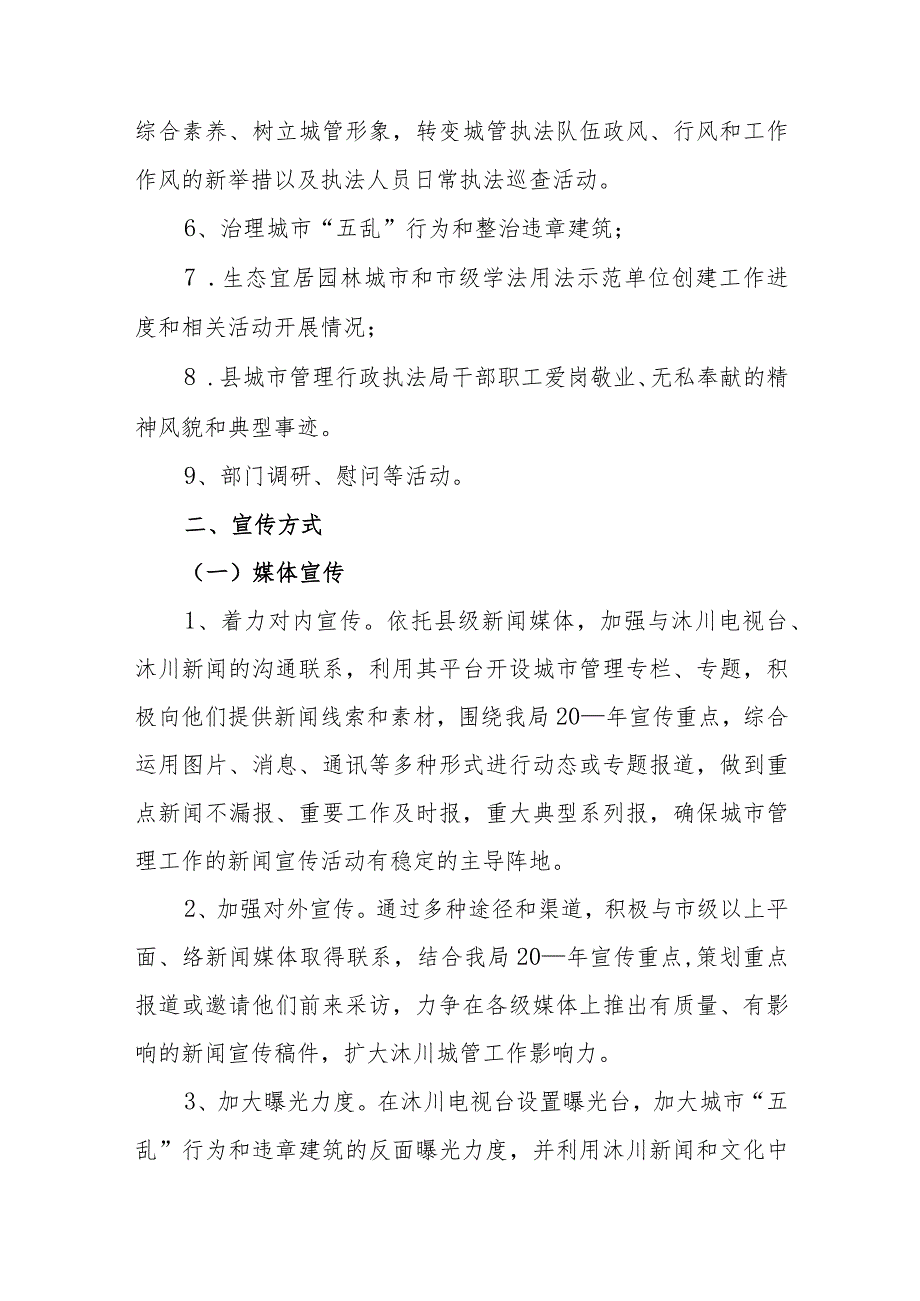 综合素养、树立城管形象，转变城管执法队伍政风、行风和工作作风的新举措以及执法人员日常执法巡查活动。

6、治理城市“五乱”行为和整治违章建筑；

7．生态宜居园林城市和市级学法用法示范单位创建工作进度和相关活动开展情况；

8．县城市管理行政执法局干部职工爱岗敬业、无私奉献的精神风貌和典型事迹。

9、部门调研、慰问等活动。

二、宣传方式

（一）媒体宣传

1、着力对内宣传。依托县级新闻媒体，加强与沐川电视台、沐川新闻的沟通联系，利用其平台开设城市管理专栏、专题，积极向他们提供新闻线索和素材，围绕我局20—年宣传重点，综合运用图片、消息、通讯等多种形式进行动态或专题报道，做到重点新闻不漏报、重要工作及时报，重大典型系列报，确保城市管理工作的新闻宣传活动有稳定的主导阵地。

2、加强对外宣传。通过多种途径和渠道，积极与市级以上平面、络新闻媒体取得联系，结合我局20—年宣传重点，策划重点报道或邀请他们前来采访，力争在各级媒体上推出有质量、有影响的新闻宣传稿件，扩大沐川城管工作影响力。

3、加大曝光力度。在沐川电视台设置曝光台，加大城市“五乱”行为和违章建筑的反面曝光力度，并利用沐川新闻和文化中